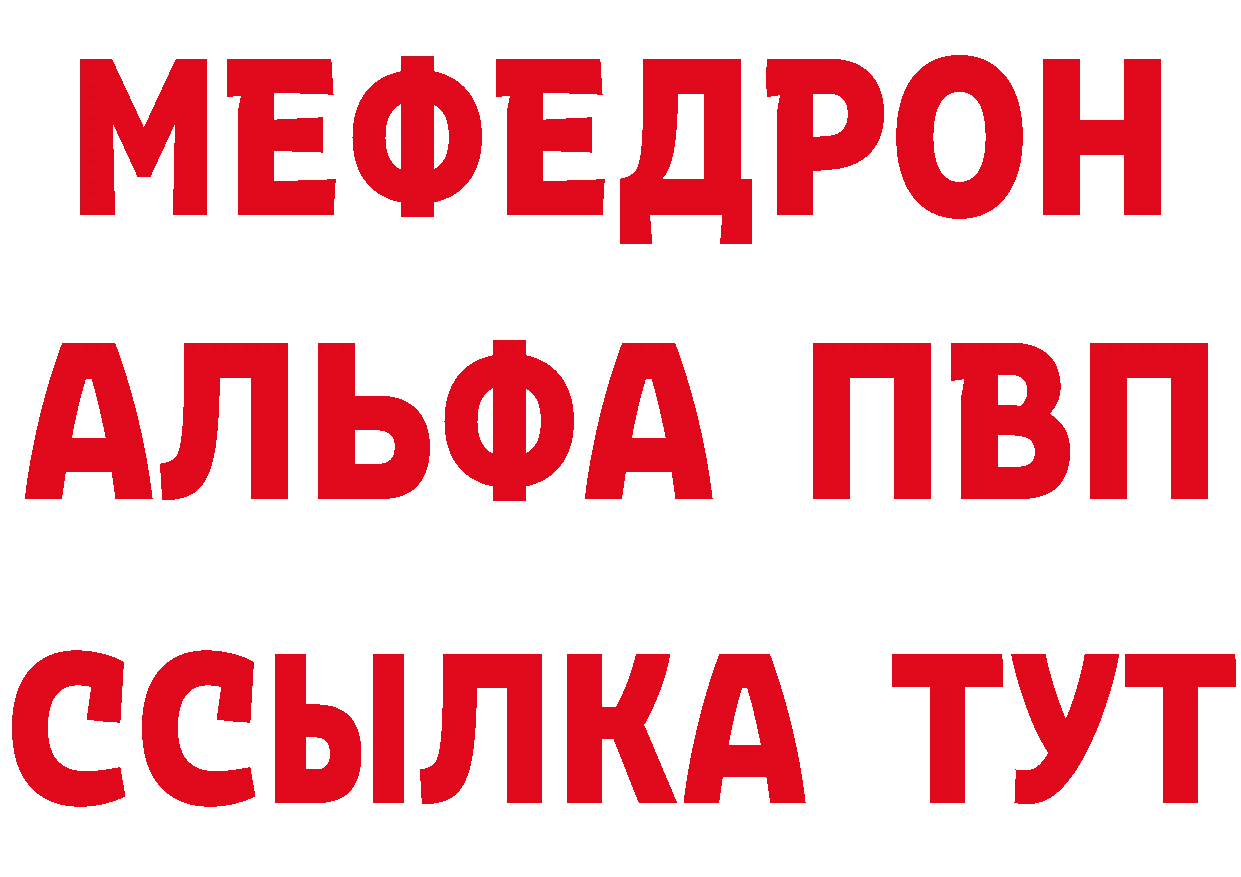 МЕФЕДРОН
АЛЬФА ПВП
ССЫЛКА ТУТ